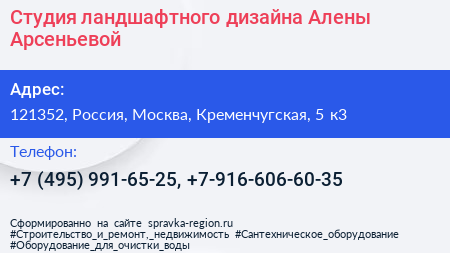 Студия ландшафтного дизайна Алены Арсеньевой

Адрес:

121352, Россия, Москва, Кременчугская, 5 к3

Телефон:

+7 (495) 991-65-25, +7-916-606-60-35

Сформированно на сайте spravka-region.ru #Строительство_и_ремонт,_недвижимость #Сантехническое_оборудование #Оборудование_для_очистки_воды